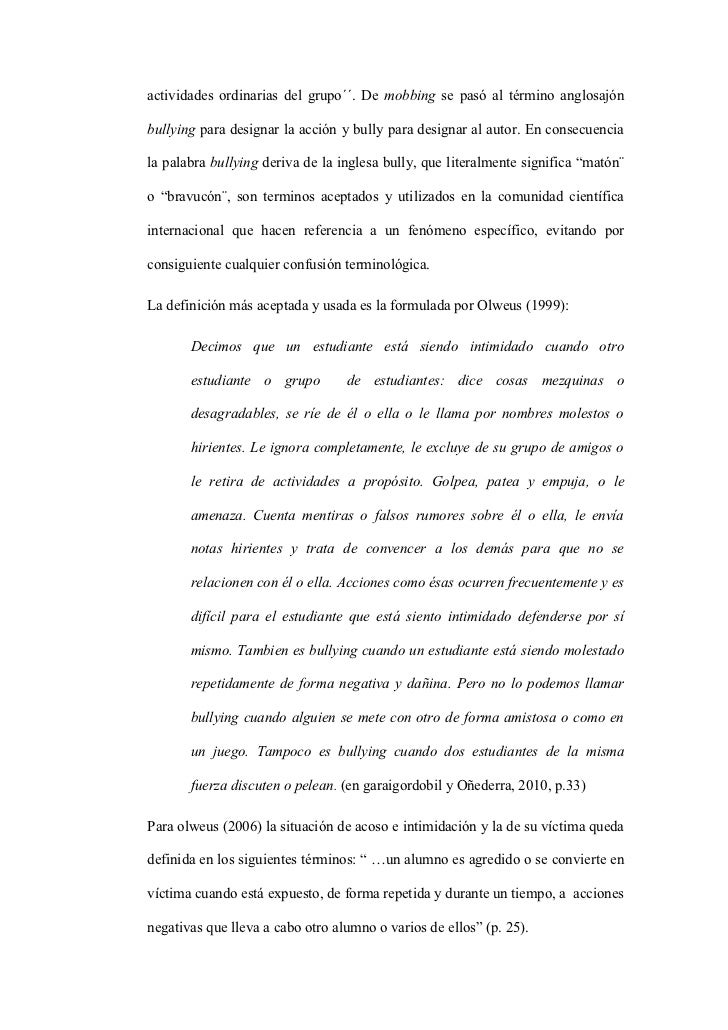 actividades ordinarias del grupo´´. De mobbing se pasó al término anglosajón bullying para designar la acción y bully para designar al autor. En consecuencia la palabra bullying deriva de la inglesa bully, que literalmente significa “matón¨ o “bravucón¨, son terminos aceptados y utilizados en la comunidad científica internacional que hacen referencia a un fenómeno específico, evitando por consiguiente cualquier confusión terminológica.

La definición más aceptada y usada es la formulada por Olweus (1999):

Decimos que un estudiante está siendo intimidado cuando otro estudiante o grupo de estudiantes: dice cosas mezquinas o desagradables, se ríe de él o ella o le llama por nombres molestos o hirientes. Le ignora completamente, le excluye de su grupo de amigos o le retira de actividades a propósito. Golpea, patea y empuja, o le amenaza. Cuenta mentiras o falsos rumores sobre él o ella, le envía notas hirientes y trata de convencer a los demás para que no se relacionen con él o ella. Acciones como ésas ocurren frecuentemente y es difícil para el estudiante que está siento intimidado defenderse por sí mismo. Tambien es bullying cuando un estudiante está siendo molestado repetidamente de forma negativa y dañina. Pero no lo podemos llamar bullying cuando alguien se mete con otro de forma amistosa o como en un juego. Tampoco es bullying cuando dos estudiantes de la misma fuerza discuten o pelean. (en garaigordobil y Oñederra, 2010, p.33)

Para olweus (2006) la situación de acoso e intimidación y la de su víctima queda definida en los siguientes términos: “ …un alumno es agredido o se convierte en víctima cuando está expuesto, de forma repetida y durante un tiempo, a acciones negativas que lleva a cabo otro alumno o varios de ellos” (p. 25).